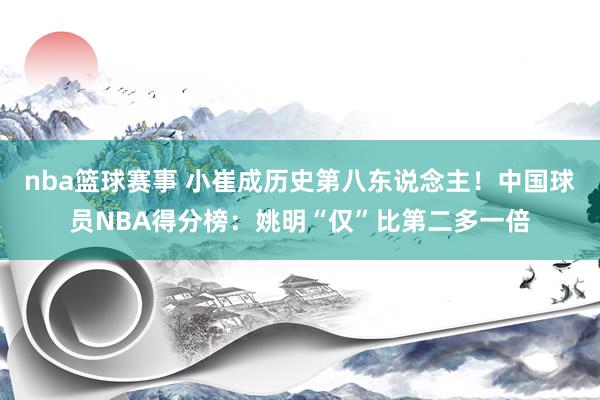 nba篮球赛事 小崔成历史第八东说念主！中国球员NBA得分榜：姚明“仅”比第二多一倍